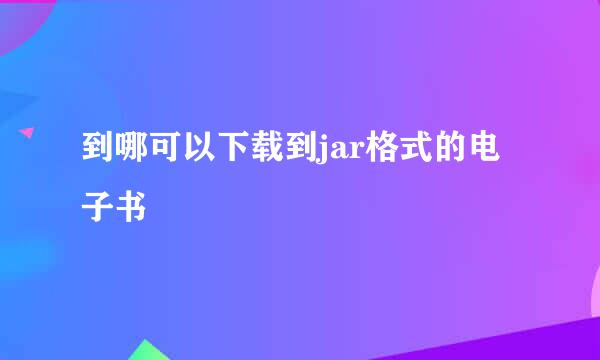 到哪可以下载到jar格式的电子书